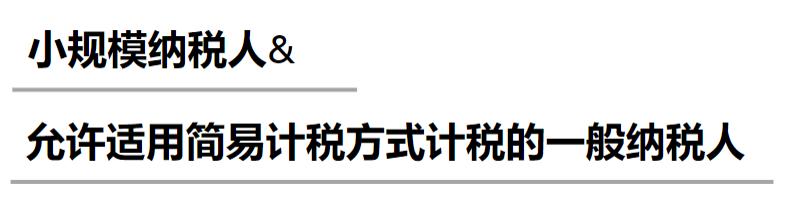 小规模纳税人&

允许适用简易计税方式计税的一般纳税人